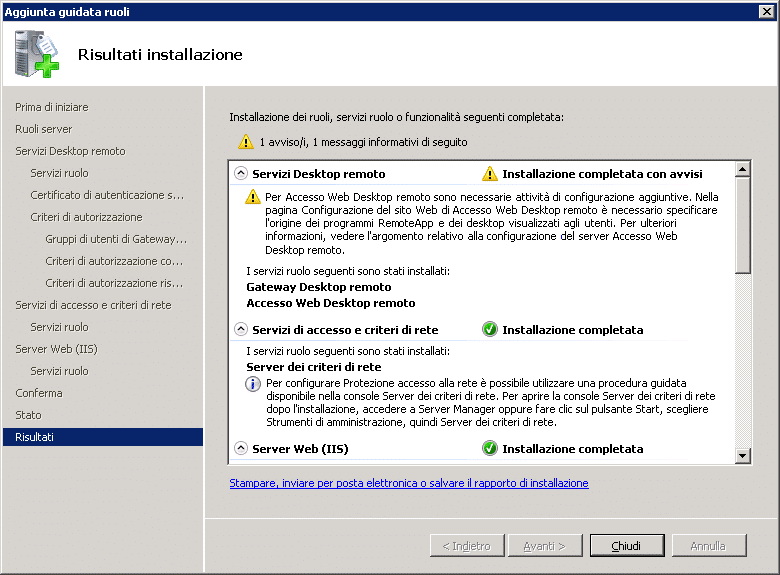 Aggiunta guidata ruoli

Risultati installazione

Prima di iniziare
Ruoli server
Servizi Desktop remoto
Servizi ruolo
Certificato di autenticazione s...
Criteri di autorizzazione
Gruppi di utenti di Gateway...
Criteri di autorizzazione co...
Criteri di autorizzazione ris...
Servizi di accesso e criteri di rete
Servizi ruolo
Server Web (IIS)
Servizi ruolo
Conferma
Stato
Risultati

Installazione dei ruoli, servizi ruolo o funzionalità seguenti completata:

1 avviso/i, 1 messaggi informativi di seguito

Servizi Desktop remoto
Installazione completata con avvisi

Per Accesso Web Desktop remoto sono necessarie attività di configurazione aggiuntive. Nella pagina Configurazione del sito Web di Accesso Web Desktop remoto è necessario specificare l'origine dei programmi RemoteApp e dei desktop visualizzati agli utenti. Per ulteriori informazioni, vedere l'argomento relativo alla configurazione del server Accesso Web Desktop remoto.

I servizi ruolo seguenti sono stati installati:
Gateway Desktop remoto
Accesso Web Desktop remoto

Servizi di accesso e criteri di rete
Installazione completata

I servizi ruolo seguenti sono stati installati:
Server dei criteri di rete

Per configurare Protezione accesso alla rete è possibile utilizzare una procedura guidata disponibile nella console Server dei criteri di rete. Per aprire la console Server dei criteri di rete dopo l'installazione, accedere a Server Manager oppure fare clic sul pulsante Start, scegliere Strumenti di amministrazione, quindi Server dei criteri di rete.

Server Web (IIS)
Installazione completata

Stampare, inviare per posta elettronica o salvare il rapporto di installazione

< Indietro
Avanti >
Chiudi
Annulla